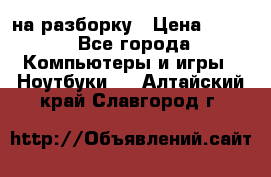 на разборку   Цена
Все города
Компьютеры и игры
Ноутбуки    Алтайский край Славгород г

http://Объявлений.сайт